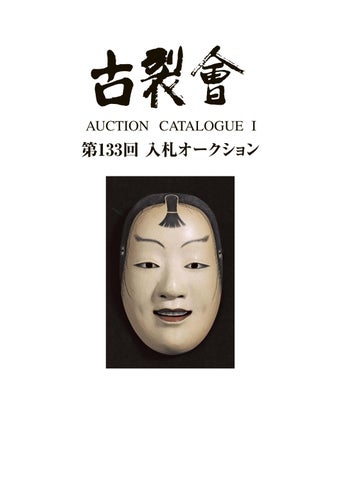 古裂會

AUCTION CATALOGUE I

第133回 入札オークション